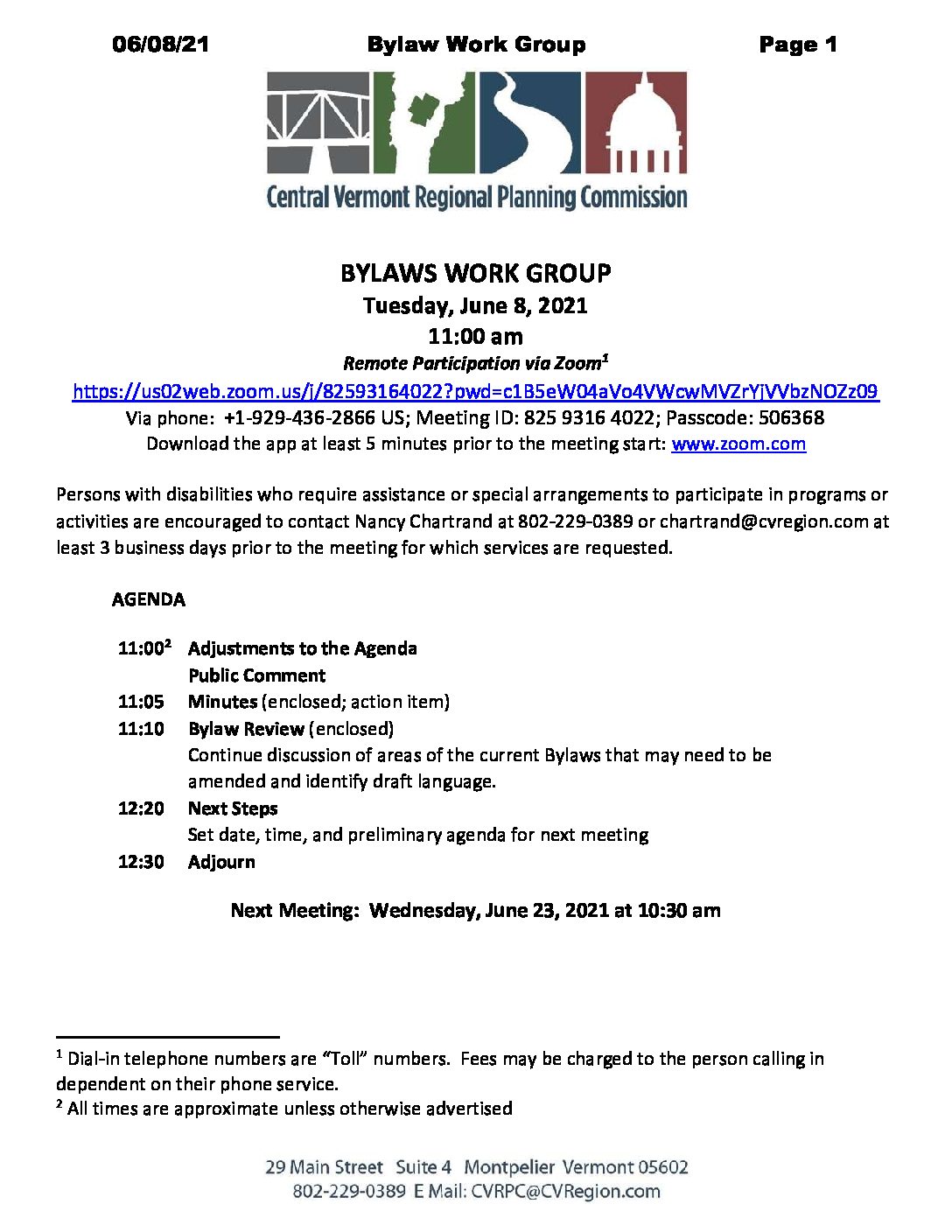 06/08/21 Bylaw Work Group Page 1

Central Vermont Regional Planning Commission

BYLAWS WORK GROUP
Tuesday, June 8, 2021
11:00 am
Remote Participation via Zoom$^1$
https://us02web.zoom.us/j/82593164022?pwd=c1B5eW04aVo4VWcwMVZrYjVVbzNOZz09
Via phone: +1-929-436-2866 US; Meeting ID: 825 9316 4022; Passcode: 506368
Download the app at least 5 minutes prior to the meeting start: www.zoom.com

Persons with disabilities who require assistance or special arrangements to participate in programs or activities are encouraged to contact Nancy Chartrand at 802-229-0389 or chartrand@cvregion.com at least 3 business days prior to the meeting for which services are requested.

AGENDA

11:00$^2$ Adjustments to the Agenda
Public Comment
11:05 Minutes (enclosed; action item)
11:10 Bylaw Review (enclosed)
Continue discussion of areas of the current Bylaws that may need to be amended and identify draft language.
12:20 Next Steps
Set date, time, and preliminary agenda for next meeting
12:30 Adjourn

Next Meeting: Wednesday, June 23, 2021 at 10:30 am

$^1$ Dial-in telephone numbers are "Toll" numbers. Fees may be charged to the person calling in dependent on their phone service.
$^2$ All times are approximate unless otherwise advertised

29 Main Street Suite 4 Montpelier Vermont 05602
802-229-0389 E Mail: CVRPC@CVRegion.com